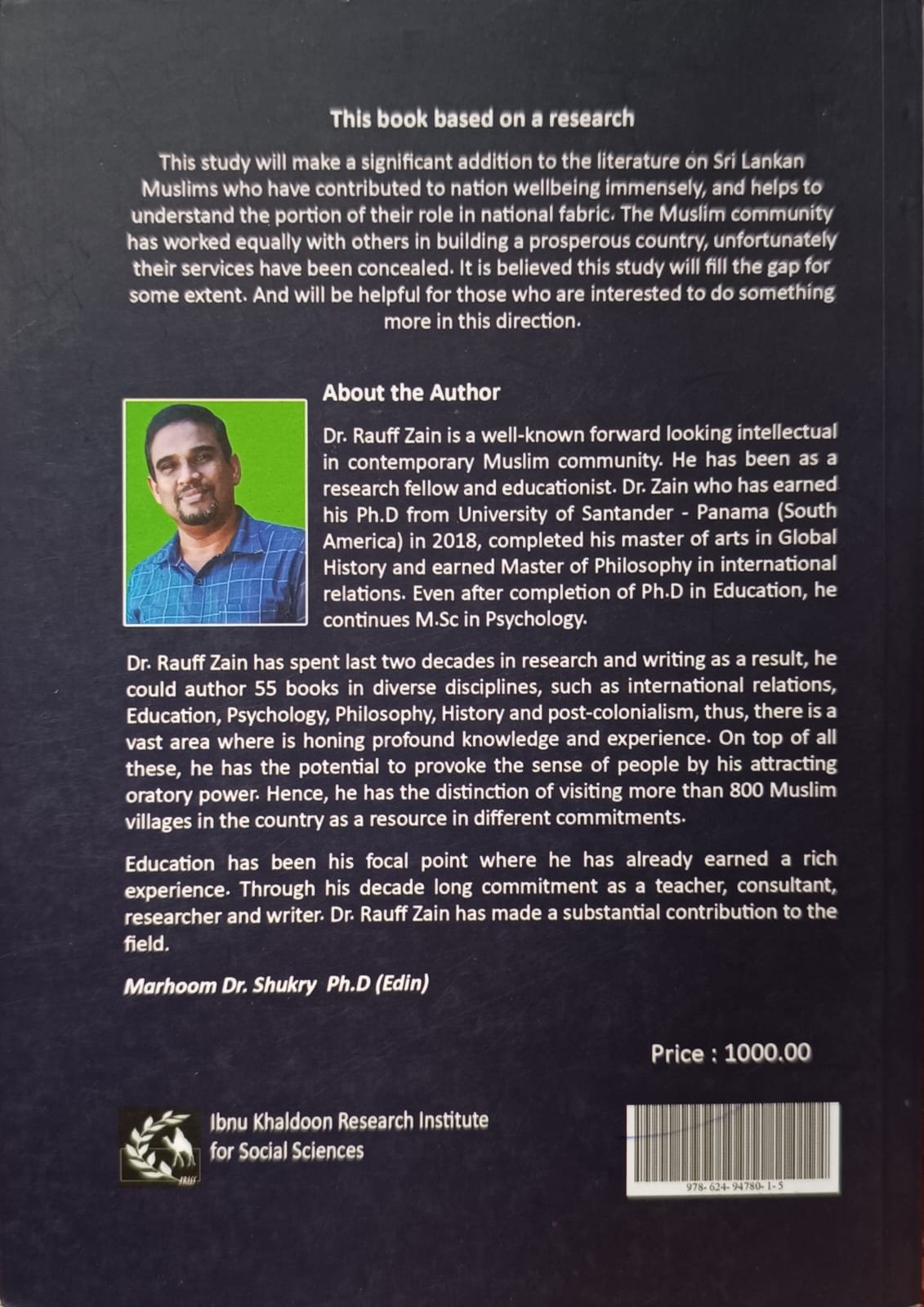 This book based on a research

This study will make a significant addition to the literature on Sri Lankan Muslims who have contributed to nation wellbeing immensely, and helps to understand the portion of their role in national fabric. The Muslim community has worked equally with others in building a prosperous country, unfortunately their services have been concealed. It is believed this study will fill the gap for some extent. And will be helpful for those who are interested to do something more in this direction.

About the Author

Dr. Rauff Zain is a well-known forward looking intellectual in contemporary Muslim community. He has been as a research fellow and educationist. Dr. Zain who has earned his Ph.D from University of Santander - Panama (South America) in 2018, completed his master of arts in Global History and earned Master of Philosophy in international relations. Even after completion of Ph.D in Education, he continues M.Sc in Psychology.

Dr. Rauff Zain has spent last two decades in research and writing as a result, he could author 55 books in diverse disciplines, such as international relations, Education, Psychology, Philosophy, History and post-colonialism, thus, there is a vast area where is honing profound knowledge and experience. On top of all these, he has the potential to provoke the sense of people by his attracting oratory power. Hence, he has the distinction of visiting more than 800 Muslim villages in the country as a resource in different commitments.

Education has been his focal point where he has already earned a rich experience. Through his decade long commitment as a teacher, consultant, researcher and writer. Dr. Rauff Zain has made a substantial contribution to the field.

Marhoom Dr. Shukry Ph.D (Edin)

Price : 1000.00

Ibnu Khaldoon Research Institute
for Social Sciences

978-624-94780-1-5